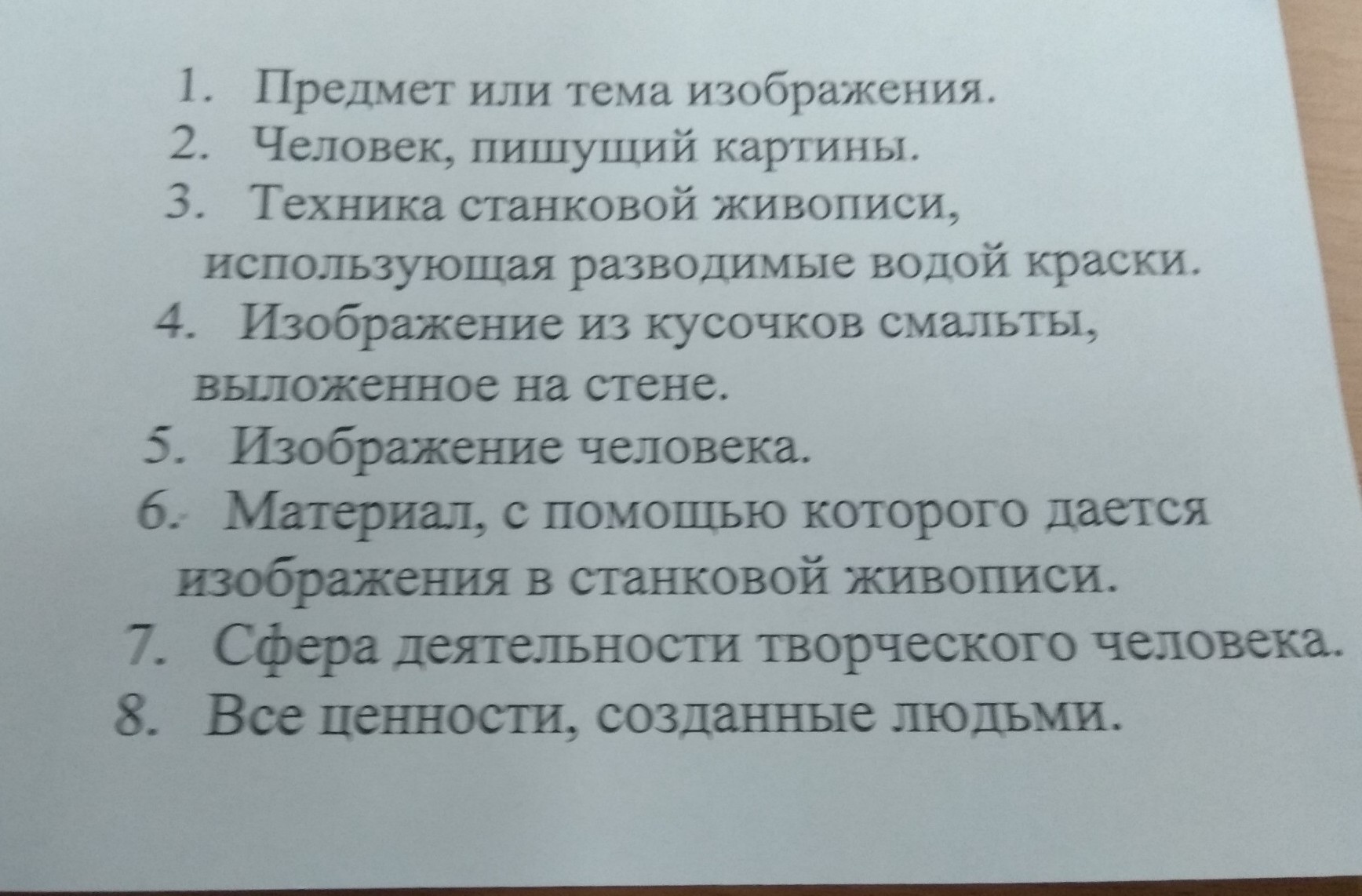 1. Предмет или тема изображения.
2. Человек, пишущий картины.
3. Техника станковой живописи, использующая разводимые водой краски.
4. Изображение из кусочков смальты, выложенное на стене.
5. Изображение человека.
6. Материал, с помощью которого дается изображения в станковой живописи.
7. Сфера деятельности творческого человека.
8. Все ценности, созданные людьми.